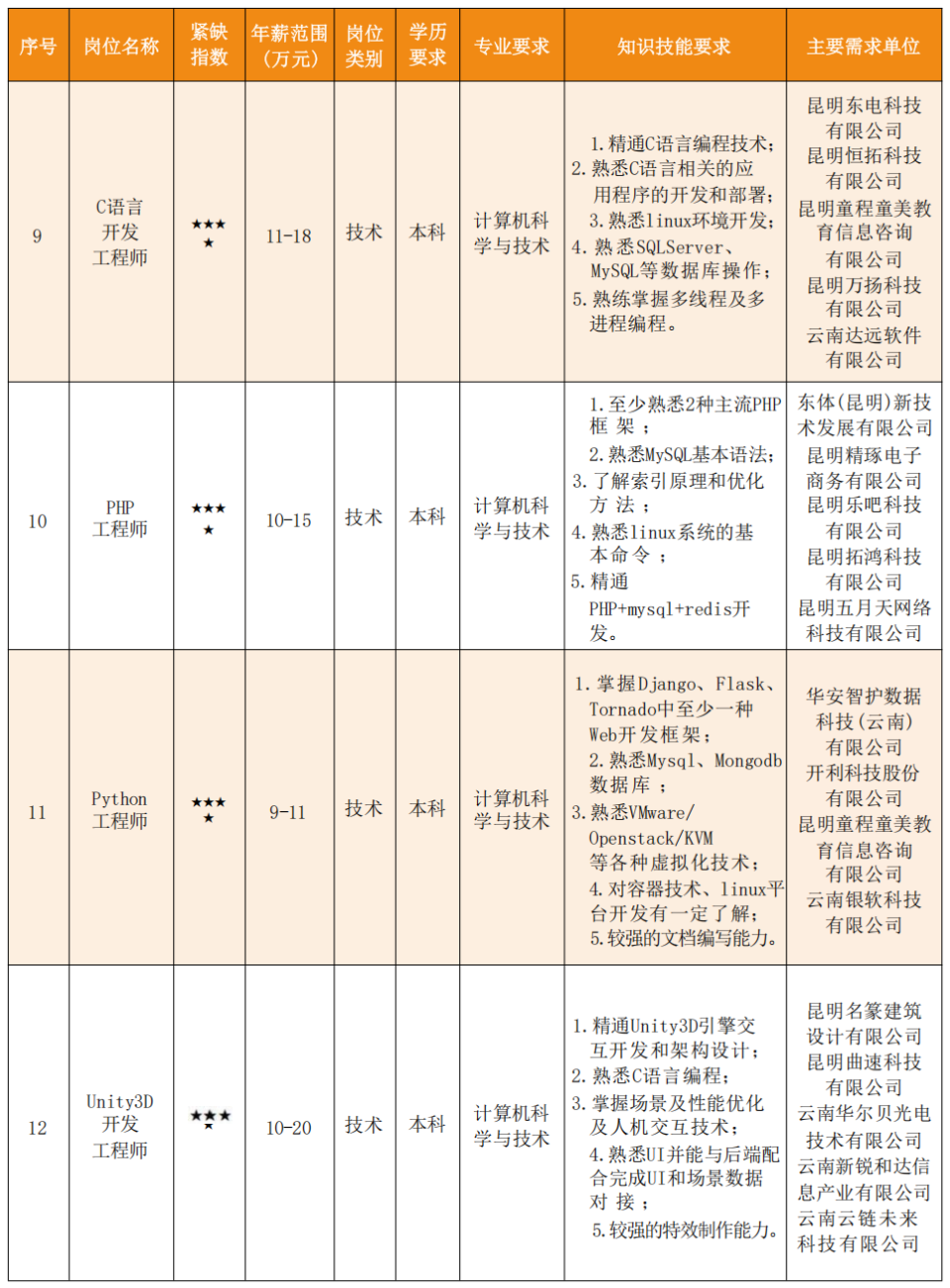 | 序号 | 岗位名称 | 紧缺指数 | 年薪范围（万元） | 岗位类别 | 学历要求 | 专业要求 | 知识技能要求 | 主要需求单位 |
|---|---|---|---|---|---|---|---|---|
| 9 | C语言开发工程师 | ★★★★ | 11-18 | 技术 | 本科 | 计算机科学与技术 | 1.精通C语言编程技术；2.熟悉C语言相关的应用程序的开发和部署；3.熟悉linux环境开发；4.熟悉SQLServer、MySQL等数据库操作；5.熟练掌握多线程及多进程编程。 | 昆明东电科技有限公司 昆明恒拓科技有限公司 昆明童程童美教育信息咨询有限公司 昆明万扬科技有限公司 云南达远软件有限公司 |
| 10 | PHP工程师 | ★★★★ | 10-15 | 技术 | 本科 | 计算机科学与技术 | 1.至少熟悉2种主流PHP框架；2.熟悉MySQL基本语法；3.了解索引原理和优化方法；4.熟悉linux系统的基本命令；5.精通PHP+mysql+redis开发。 | 东体(昆明)新技术发展有限公司 昆明精琢电子商务有限公司 昆明乐吧科技有限公司 昆明拓鸿科技有限公司 昆明五月天网络科技有限公司 |
| 11 | Python工程师 | ★★★★ | 9-11 | 技术 | 本科 | 计算机科学与技术 | 1.掌握Django、Flask、Tornado中至少一种Web开发框架；2.熟悉Mysql、Mongodb数据库；3.熟悉VMware/Openstack/KVM等各种虚拟化技术；4.对容器技术、linux平台开发有一定了解；5.较强的文档编写能力。 | 华安智护数据科技(云南)有限公司 开利科技股份有限公司 昆明童程童美教育信息咨询有限公司 云南银软科技有限公司 |
| 12 | Unity3D开发工程师 | ★★★★ | 10-20 | 技术 | 本科 | 计算机科学与技术 | 1.精通Unity3D引擎交互开发和架构设计；2.熟悉C语言编程；3.掌握场景及性能优化及人机交互技术；4.熟悉UI并能与后端配合完成UI和场景数据对接；5.较强的特效制作能力。 | 昆明名篆建筑设计有限公司 昆明曲速科技有限公司 云南华尔贝光电技术有限公司 云南新锐和达信息产业有限公司 云南云链未来科技有限公司 |